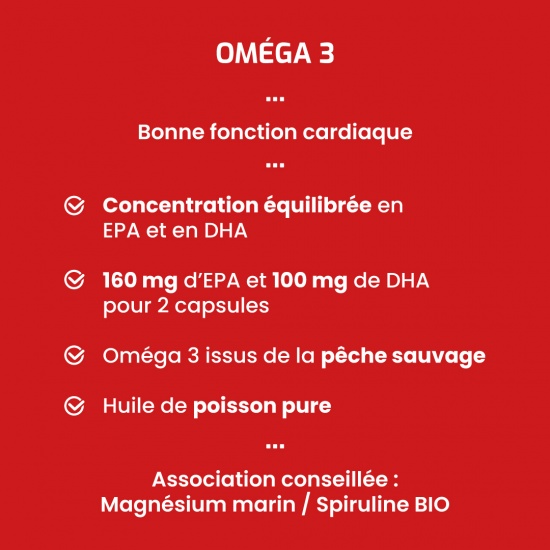 OMÉGA 3

...

Bonne fonction cardiaque

...

Concentration équilibrée en EPA et en DHA

160 mg d'EPA et 100 mg de DHA pour 2 capsules

Oméga 3 issus de la pêche sauvage

Huile de poisson pure

...

Association conseillée :
Magnésium marin / Spiruline BIO